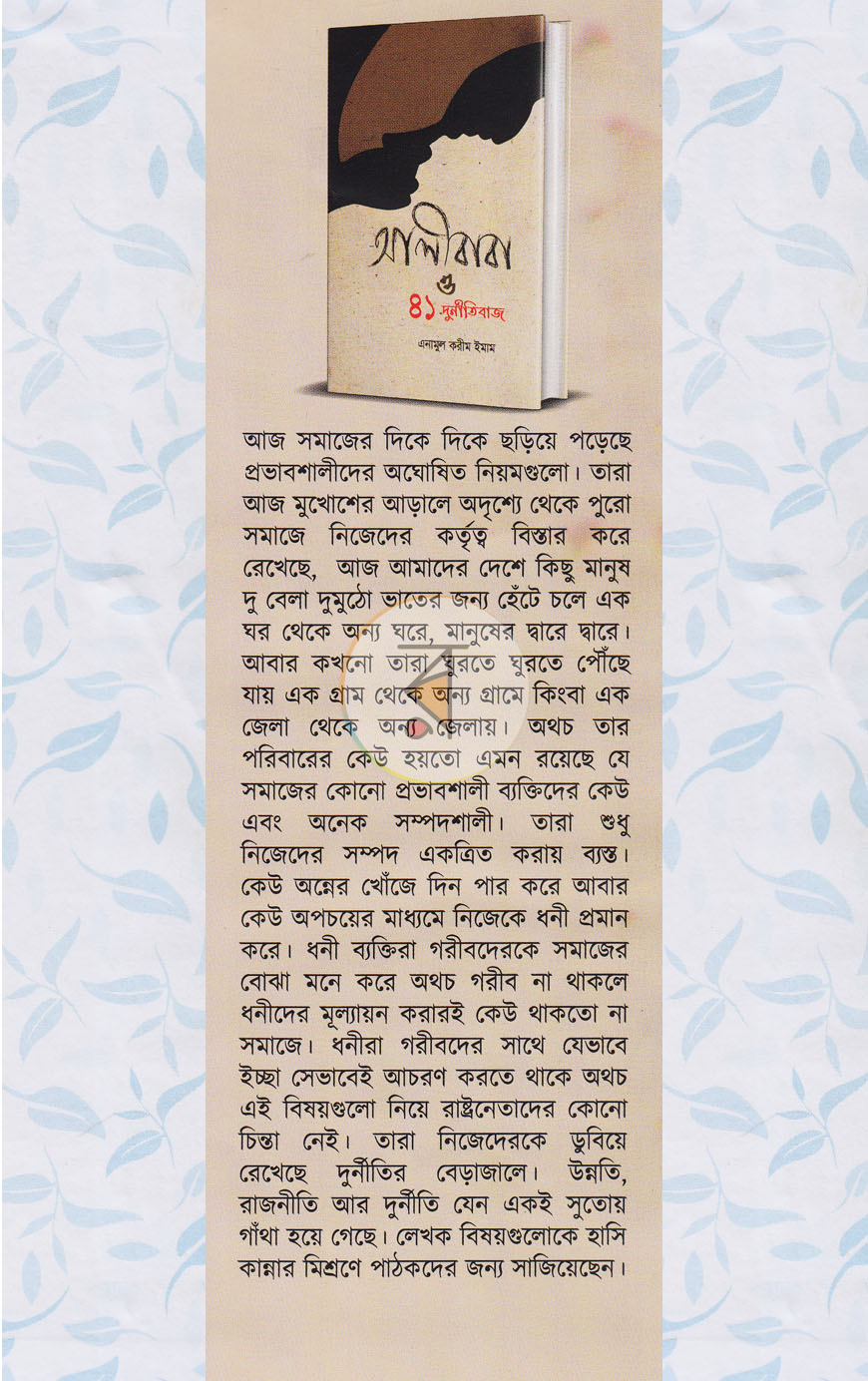 আলীবাবা
ও
৪১ দুর্নীতিবাজ
এনামুল করীম ইমাম

আজ সমাজের দিকে দিকে ছড়িয়ে পড়েছে প্রভাবশালীদের অঘোষিত নিয়মগুলো। তারা আজ মুখোশের আড়ালে অদৃশ্যে থেকে পুরো সমাজে নিজেদের কর্তৃত্ব বিস্তার করে রেখেছে, আজ আমাদের দেশে কিছু মানুষ দু বেলা দুমুঠো ভাতের জন্য হেঁটে চলে এক ঘর থেকে অন্য ঘরে, মানুষের দ্বারে দ্বারে। আবার কখনো তারা ঘুরতে ঘুরতে পৌঁছে যায় এক গ্রাম থেকে অন্য গ্রামে কিংবা এক জেলা থেকে অন্য জেলায়। অথচ তার পরিবারের কেউ হয়তো এমন রয়েছে যে সমাজের কোনো প্রভাবশালী ব্যক্তিদের কেউ এবং অনেক সম্পদশালী। তারা শুধু নিজেদের সম্পদ একত্রিত করায় ব্যস্ত। কেউ অন্নের খোঁজে দিন পার করে আবার কেউ অপচয়ের মাধ্যমে নিজেকে ধনী প্রমান করে। ধনী ব্যক্তিরা গরীবদেরকে সমাজের বোঝা মনে করে অথচ গরীব না থাকলে ধনীদের মূল্যায়ন করারই কেউ থাকতো না সমাজে। ধনীরা গরীবদের সাথে যেভাবে ইচ্ছা সেভাবেই আচরণ করতে থাকে অথচ এই বিষয়গুলো নিয়ে রাষ্ট্রনেতাদের কোনো চিন্তা নেই। তারা নিজেদেরকে ডুবিয়ে রেখেছে দুর্নীতির বেড়াজালে। উন্নতি, রাজনীতি আর দুর্নীতি যেন একই সুতোয় গাঁথা হয়ে গেছে। লেখক বিষয়গুলোকে হাসি কান্নার মিশ্রণে পাঠকদের জন্য সাজিয়েছেন।